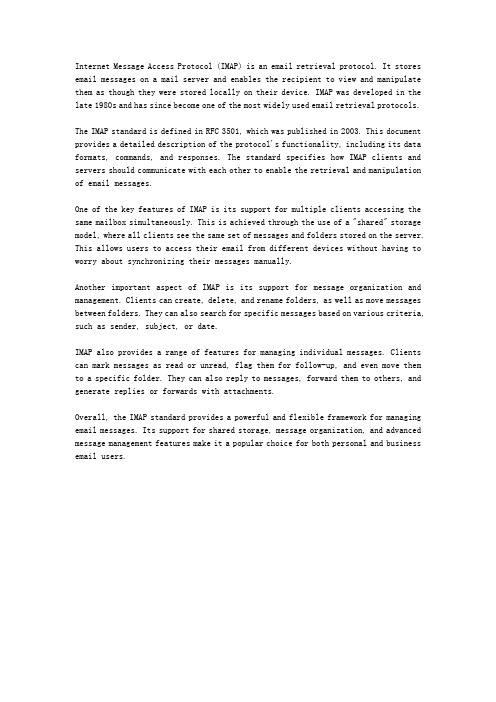 Internet Message Access Protocol (IMAP) is an email retrieval protocol. It stores email messages on a mail server and enables the recipient to view and manipulate them as though they were stored locally on their device. IMAP was developed in the late 1980s and has since become one of the most widely used email retrieval protocols.

The IMAP standard is defined in RFC 3501, which was published in 2003. This document provides a detailed description of the protocol's functionality, including its data formats, commands, and responses. The standard specifies how IMAP clients and servers should communicate with each other to enable the retrieval and manipulation of email messages.

One of the key features of IMAP is its support for multiple clients accessing the same mailbox simultaneously. This is achieved through the use of a "shared" storage model, where all clients see the same set of messages and folders stored on the server. This allows users to access their email from different devices without having to worry about synchronizing their messages manually.

Another important aspect of IMAP is its support for message organization and management. Clients can create, delete, and rename folders, as well as move messages between folders. They can also search for specific messages based on various criteria, such as sender, subject, or date.

IMAP also provides a range of features for managing individual messages. Clients can mark messages as read or unread, flag them for follow-up, and even move them to a specific folder. They can also reply to messages, forward them to others, and generate replies or forwards with attachments.

Overall, the IMAP standard provides a powerful and flexible framework for managing email messages. Its support for shared storage, message organization, and advanced message management features make it a popular choice for both personal and business email users.